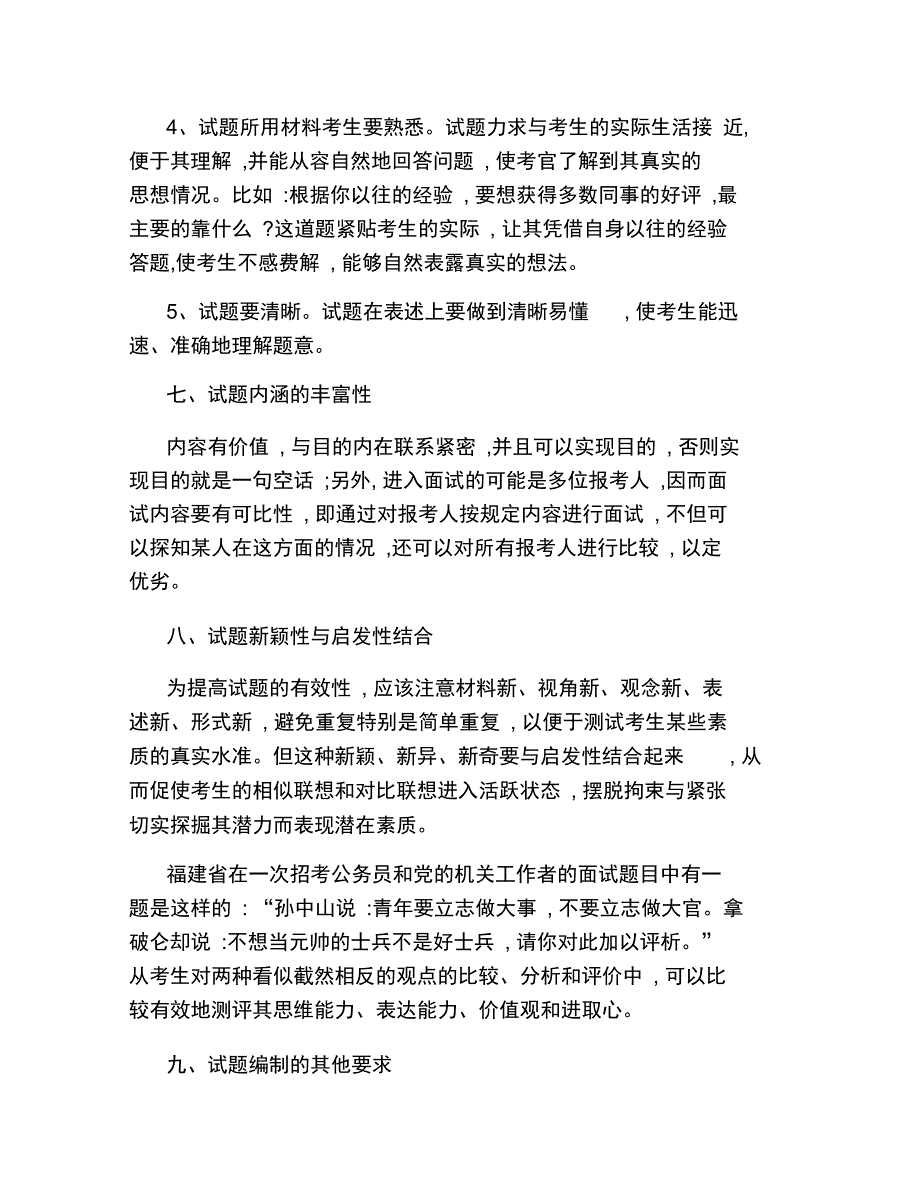 4、试题所用材料考生要熟悉。试题力求与考生的实际生活接近，便于其理解，并能从容自然地回答问题，使考官了解到其真实的思想情况。比如：根据你以往的经验，要想获得多数同事的好评，最主要的靠什么？这道题紧贴考生的实际，让其凭借自身以往的经验答题，使考生不感费解，能够自然表露真实的想法。

5、试题要清晰。试题在表述上要做到清晰易懂，使考生能迅速、准确地理解题意。

七、试题内涵的丰富性

内容有价值，与目的内在联系紧密，并且可以实现目的，否则实现目的就是一句空话；另外，进入面试的可能是多位报考人，因而面试内容要有可比性，即通过对报考人按规定内容进行面试，不但可以探知某人在这方面的情况，还可以对所有报考人进行比较，以定优劣。

八、试题新颖性与启发性结合

为提高试题的有效性，应该注意材料新、视角新、观念新、表述新、形式新，避免重复特别是简单重复，以便于测试考生某些素质的真实水准。但这种新颖、新异、新奇要与启发性结合起来，从而促使考生的相似联想和对比联想进入活跃状态，摆脱拘束与紧张切实探掘其潜力而表现潜在素质。

福建省在一次招考公务员和党的机关工作者的面试题目中有一题是这样的：“孙中山说：青年要立志做大事，不要立志做大官。拿破仑却说：不想当元帅的士兵不是好士兵，请你对此加以评析。”从考生对两种看似截然相反的观点的比较、分析和评价中，可以比较有效地测评其思维能力、表达能力、价值观和进取心。

九、试题编制的其他要求